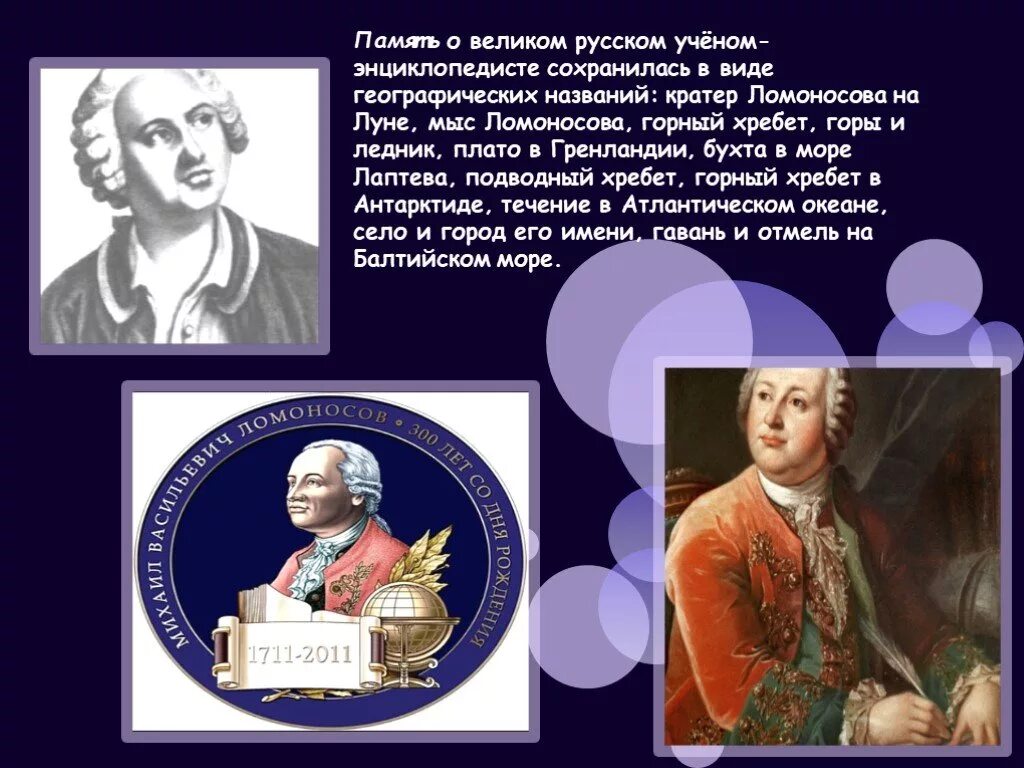 Память о великом русском учёном-энциклопедисте сохранилась в виде географических названий: кратер Ломоносова на Луне, мыс Ломоносова, горный хребет, горы и ледник, плато в Гренландии, бухта в море Лаптева, подводный хребет, горный хребет в Антарктиде, течение в Атлантическом океане, село и город его имени, гавань и отмель на Балтийском море.

МИХАИЛ ВАСИЛЬЕВИЧ ЛОМОНОСОВ • 300 ЛЕТ СО ДНЯ РОЖДЕНИЯ

1711-2011